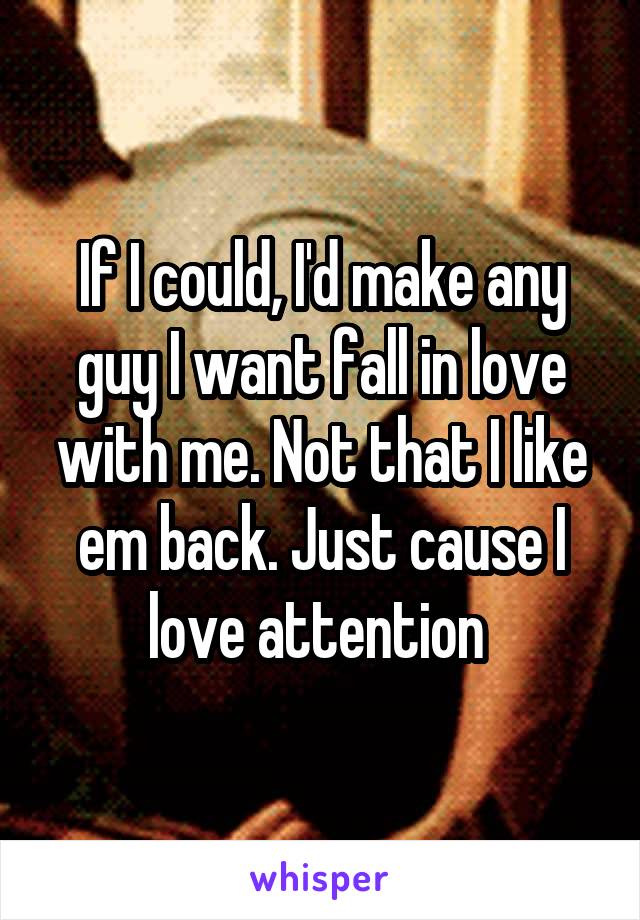 If I could, I'd make any guy I want fall in love with me. Not that I like em back. Just cause I love attention

whisper